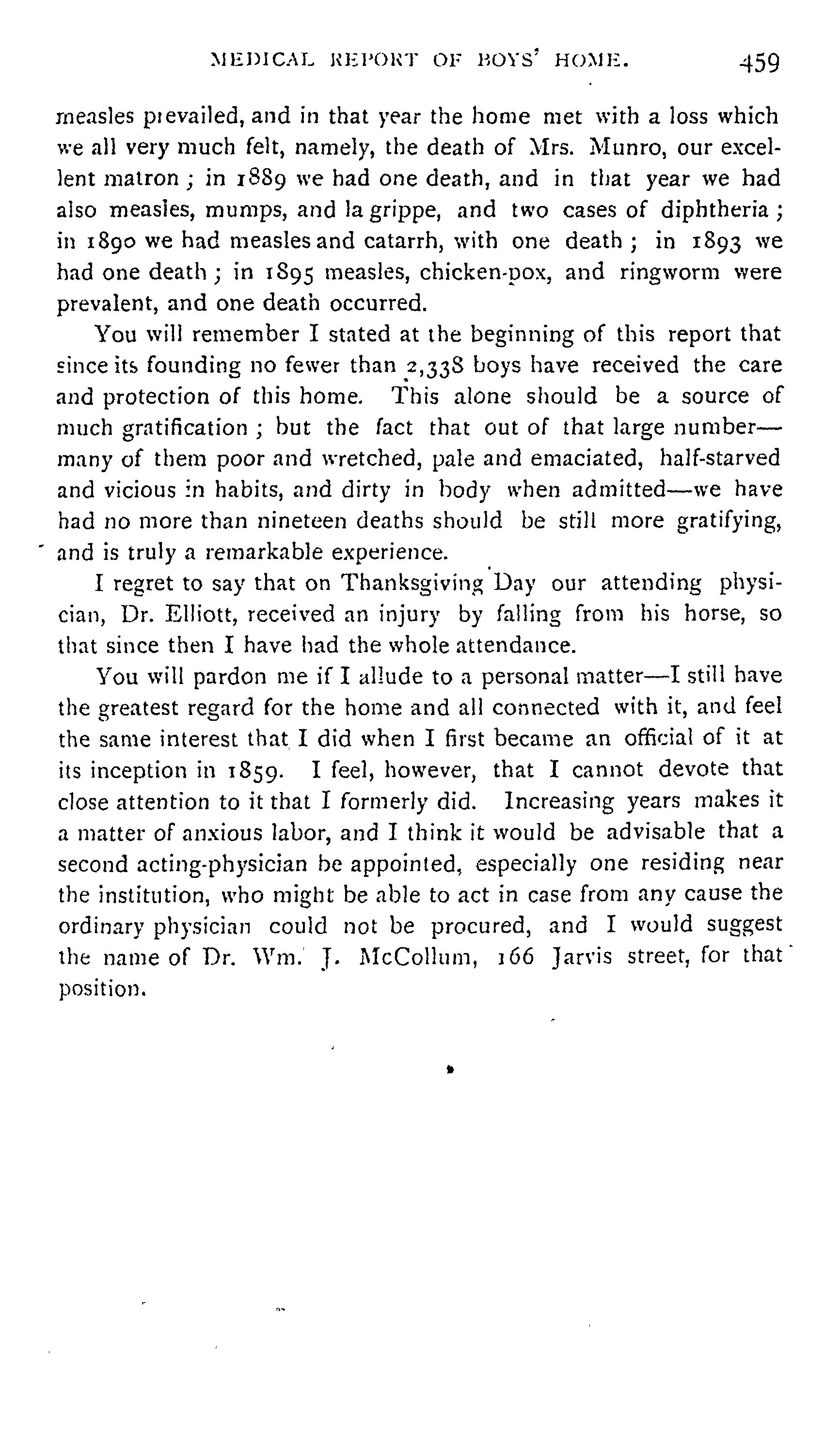 MEDICAL REPORT OF BOYS' HOME. 459

measles prevailed, and in that year the home met with a loss which we all very much felt, namely, the death of Mrs. Munro, our excellent matron; in 1889 we had one death, and in that year we had also measles, mumps, and la grippe, and two cases of diphtheria; in 1890 we had measles and catarrh, with one death; in 1893 we had one death; in 1895 measles, chicken-pox, and ringworm were prevalent, and one death occurred.

You will remember I stated at the beginning of this report that since its founding no fewer than 2,338 boys have received the care and protection of this home. This alone should be a source of much gratification; but the fact that out of that large number—many of them poor and wretched, pale and emaciated, half-starved and vicious in habits, and dirty in body when admitted—we have had no more than nineteen deaths should be still more gratifying, and is truly a remarkable experience.

I regret to say that on Thanksgiving Day our attending physician, Dr. Elliott, received an injury by falling from his horse, so that since then I have had the whole attendance.

You will pardon me if I allude to a personal matter—I still have the greatest regard for the home and all connected with it, and feel the same interest that I did when I first became an official of it at its inception in 1859. I feel, however, that I cannot devote that close attention to it that I formerly did. Increasing years makes it a matter of anxious labor, and I think it would be advisable that a second acting-physician be appointed, especially one residing near the institution, who might be able to act in case from any cause the ordinary physician could not be procured, and I would suggest the name of Dr. Wm. J. McCollum, 166 Jarvis street, for that position.